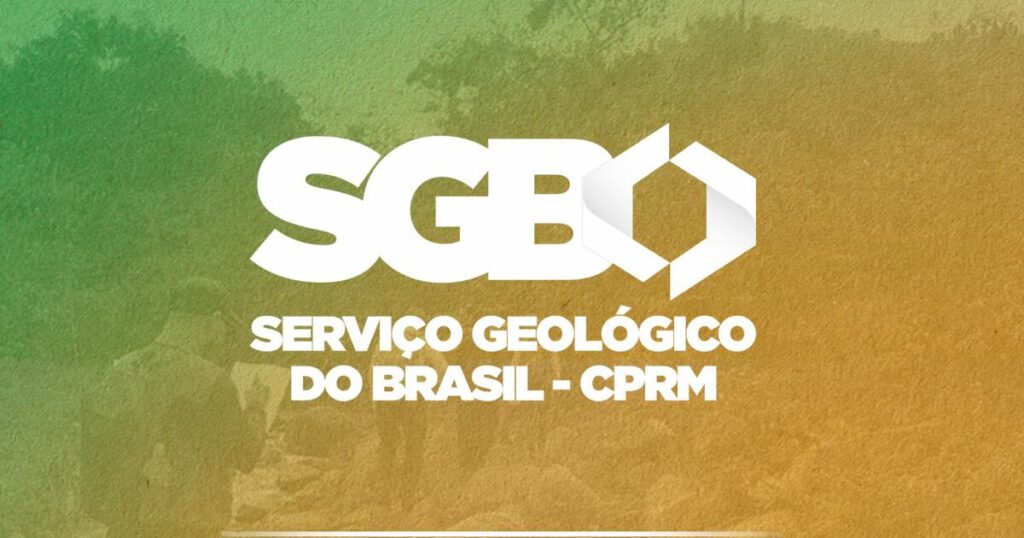 SGB

SERVIÇO GEOLÓGICO DO BRASIL - CPRM